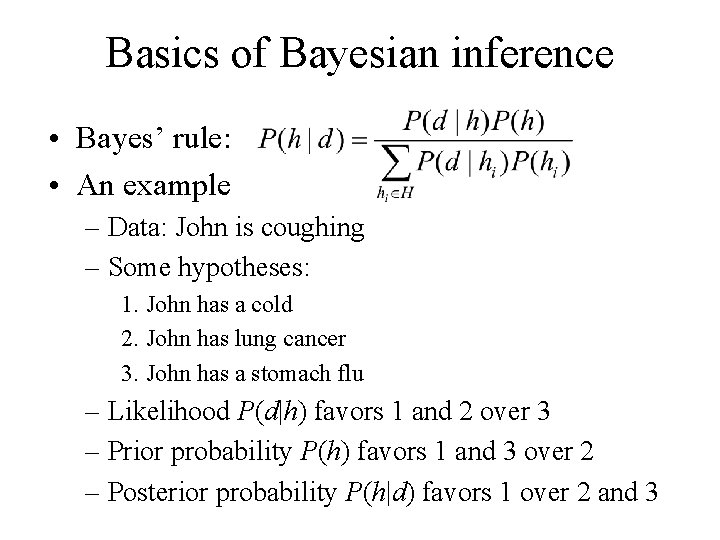 Basics of Bayesian inference

• Bayes' rule: $P(h \mid d) = \frac{P(d \mid h)P(h)}{\sum_{h_i \in H} P(d \mid h_i)P(h_i)}$

• An example

– Data: John is coughing

– Some hypotheses:

1. John has a cold
2. John has lung cancer
3. John has a stomach flu

– Likelihood $P(d|h)$ favors 1 and 2 over 3

– Prior probability $P(h)$ favors 1 and 3 over 2

– Posterior probability $P(h|d)$ favors 1 over 2 and 3